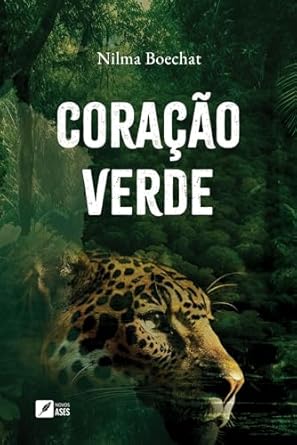 Nilma Boechat

CORAÇÃO VERDE

NOVOS ASES